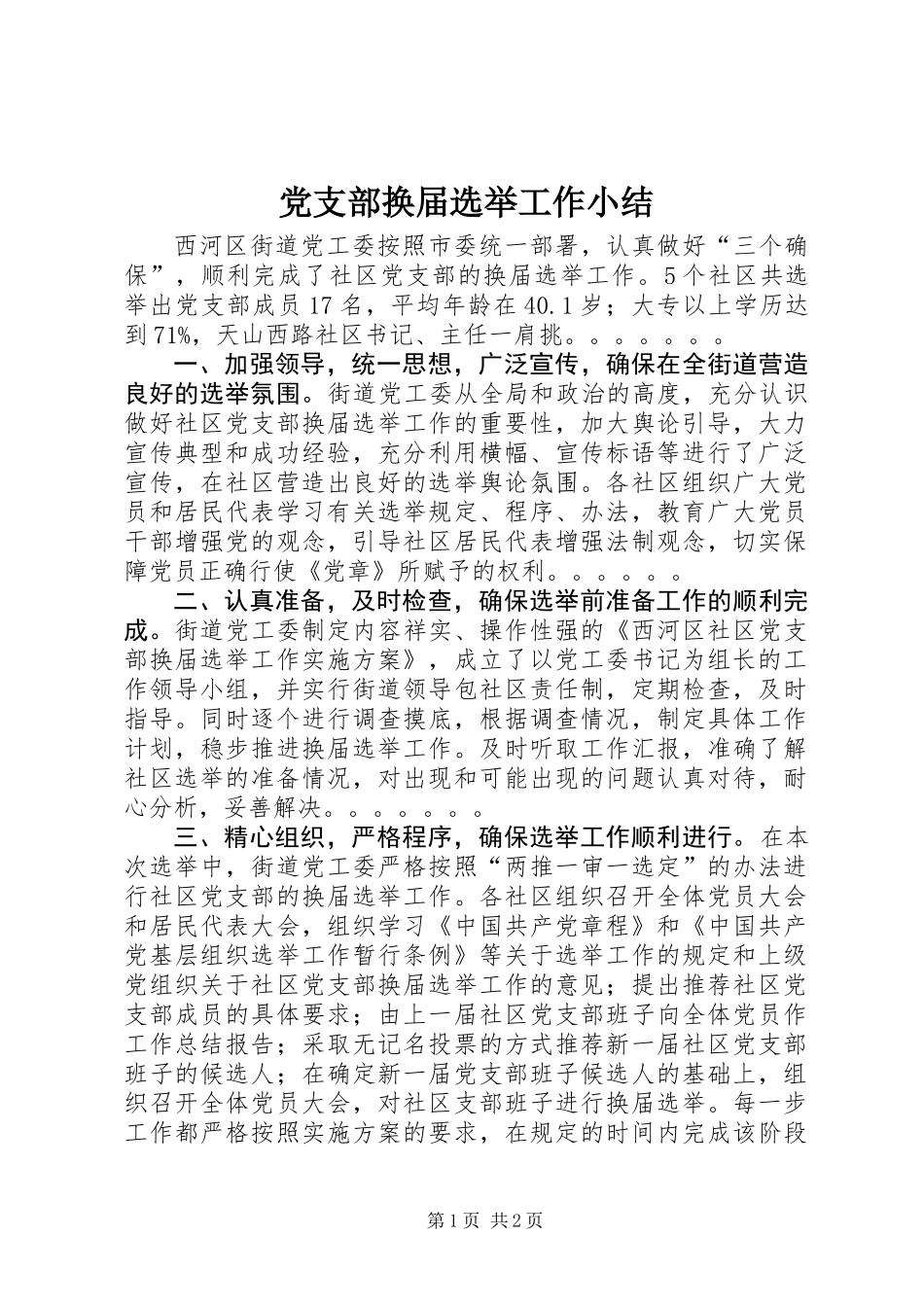 党支部换届选举工作小结

西河区街道党工委按照市委统一部署，认真做好“三个确保”，顺利完成了社区党支部的换届选举工作。5个社区共选举出党支部成员17名，平均年龄在40.1岁；大专以上学历达到71%，天山西路社区书记、主任一肩挑。。。。。。。

一、加强领导，统一思想，广泛宣传，确保在全街道营造良好的选举氛围。街道党工委从全局和政治的高度，充分认识做好社区党支部换届选举工作的重要性，加大舆论引导，大力宣传典型和成功经验，充分利用横幅、宣传标语等进行了广泛宣传，在社区营造出良好的选举舆论氛围。各社区组织广大党员和居民代表学习有关选举规定、程序、办法，教育广大党员干部增强党的观念，引导社区居民代表增强法制观念，切实保障党员正确行使《党章》所赋予的权利。。。。。。

二、认真准备，及时检查，确保选举前准备工作的顺利完成。街道党工委制定内容祥实、操作性强的《西河区社区党支部换届选举工作实施方案》，成立了以党工委书记为组长的工作领导小组，并实行街道领导包社区责任制，定期检查，及时指导。同时逐个进行调查摸底，根据调查情况，制定具体工作计划，稳步推进换届选举工作。及时听取工作汇报，准确了解社区选举的准备情况，对出现和可能出现的问题认真对待，耐心分析，妥善解决。。。。。。。

三、精心组织，严格程序，确保选举工作顺利进行。在本次选举中，街道党工委严格按照“两推一审一选定”的办法进行社区党支部的换届选举工作。各社区组织召开全体党员大会和居民代表大会，组织学习《中国共产党章程》和《中国共产党基层组织选举工作暂行条例》等关于选举工作的规定和上级党组织关于社区党支部换届选举工作的意见；提出推荐社区党支部成员的具体要求；由上一届社区党支部班子向全体党员作工作总结报告；采取无记名投票的方式推荐新一届社区党支部班子的候选人；在确定新一届党支部班子候选人的基础上，组织召开全体党员大会，对社区支部班子进行换届选举。每一步工作都严格按照实施方案的要求，在规定的时间内完成该阶段

第1页 共2页